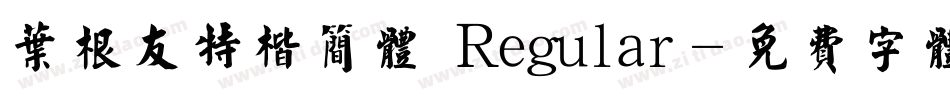 葉根友特楷簡體 Regular－免費字體